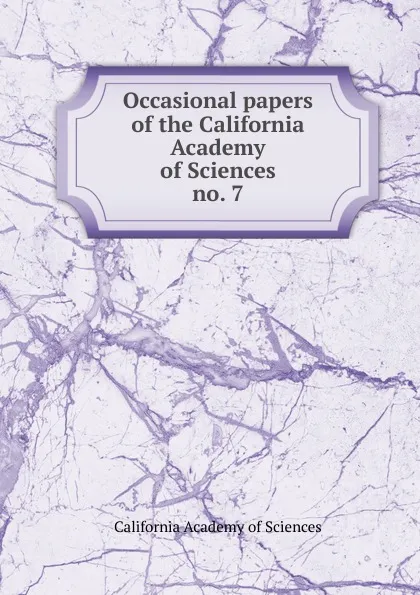 Occasional papers of the California Academy of Sciences no. 7

California Academy of Sciences